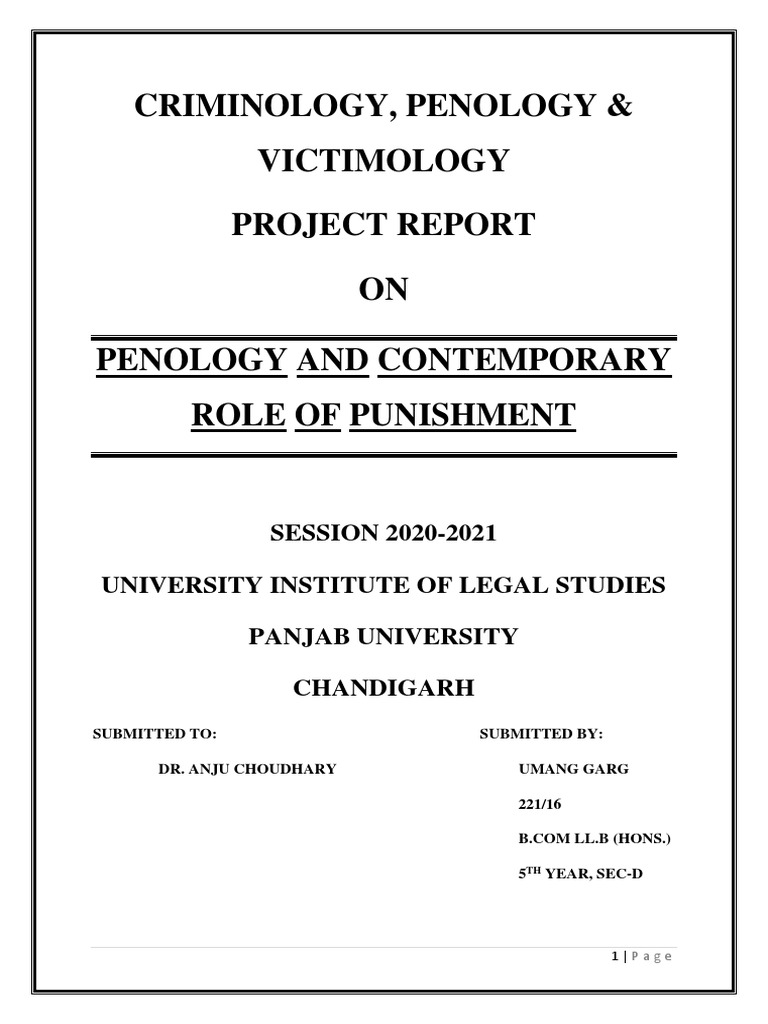 CRIMINOLOGY, PENOLOGY &

VICTIMOLOGY

PROJECT REPORT

ON

PENOLOGY AND CONTEMPORARY

ROLE OF PUNISHMENT

SESSION 2020-2021

UNIVERSITY INSTITUTE OF LEGAL STUDIES

PANJAB UNIVERSITY

CHANDIGARH

SUBMITTED TO:

DR. ANJU CHOUDHARY

SUBMITTED BY:

UMANG GARG

221/16

B.COM LL.B (HONS.)

5TH YEAR, SEC-D

1 | P a g e